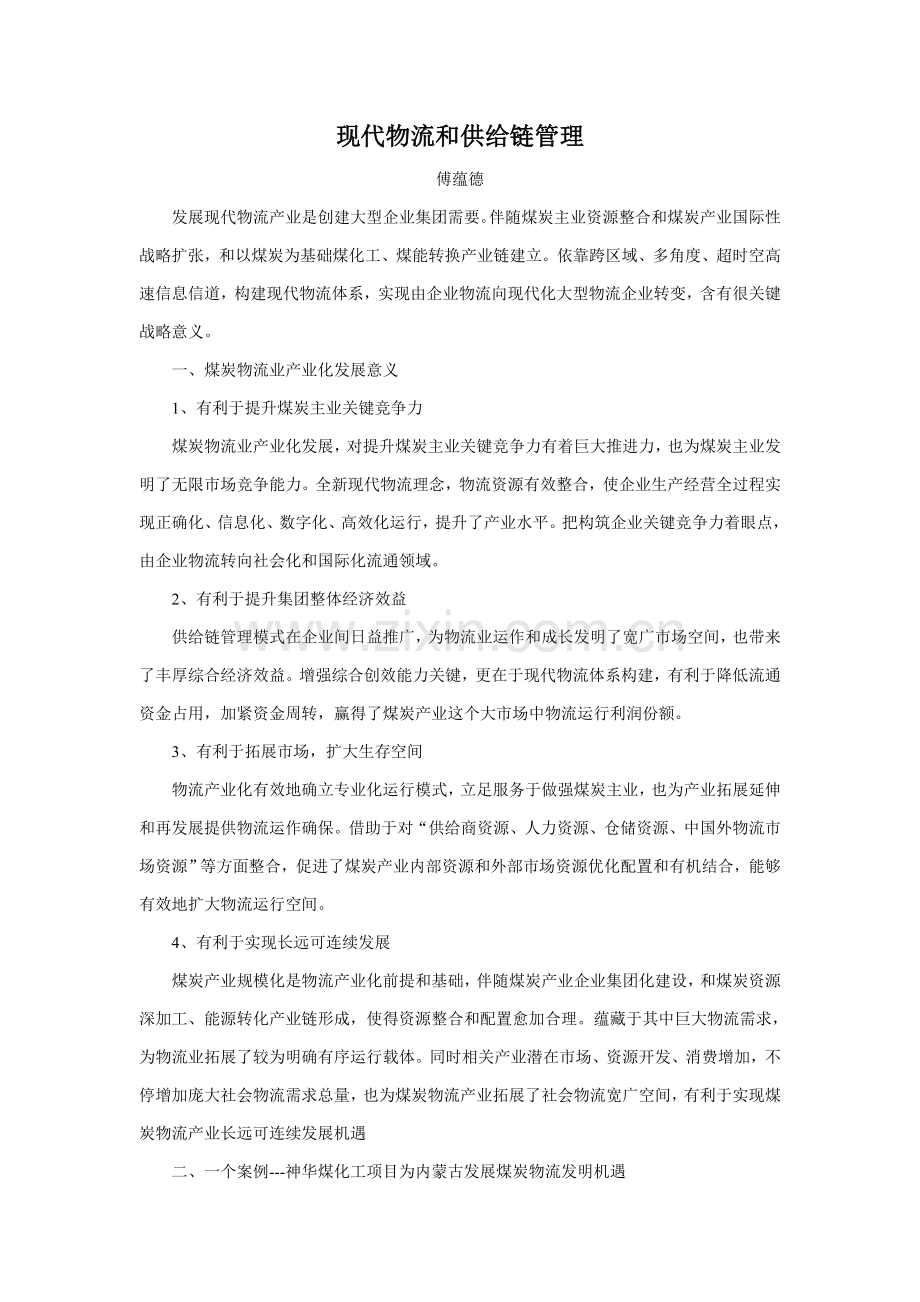 现代物流和供给链管理

傅蕴德

发展现代物流产业是创建大型企业集团需要。伴随煤炭主业资源整合和煤炭产业国际性战略扩张，和以煤炭为基础煤化工、煤能转换产业链建立。依靠跨区域、多角度、超时空高速信息信道，构建现代物流体系，实现由企业物流向现代化大型物流企业转变，含有很关键战略意义。

一、煤炭物流业产业化发展意义

1、有利于提升煤炭主业关键竞争力

煤炭物流业产业化发展，对提升煤炭主业关键竞争力有着巨大推进力，也为煤炭主业发明了无限市场竞争能力。全新现代物流理念，物流资源有效整合，使企业生产经营全过程实现正确化、信息化、数字化、高效化运行，提升了产业水平。把构筑企业关键竞争力着眼点，由企业物流转向社会化和国际化流通领域。

2、有利于提升集团整体经济效益

供给链管理模式在企业间日益推广，为物流业运作和成长发明了宽广市场空间，也带来了丰厚综合经济效益。增强综合创效能力关键，更在于现代物流体系构建，有利于降低流通资金占用，加紧资金周转，赢得了煤炭产业这个大市场中物流运行利润份额。

3、有利于拓展市场，扩大生存空间

物流产业化有效地确立专业化运行模式，立足服务于做强煤炭主业，也为产业拓展延伸和再发展提供物流运作确保。借助于对“供给商资源、人力资源、仓储资源、中国外物流市场资源”等方面整合，促进了煤炭产业内部资源和外部市场资源优化配置和有机结合，能够有效地扩大物流运行空间。

4、有利于实现长远可连续发展

煤炭产业规模化是物流产业化前提和基础，伴随煤炭产业企业集团化建设，和煤炭资源深加工、能源转化产业链形成，使得资源整合和配置愈加合理。蕴藏于其中巨大物流需求，为物流业拓展了较为明确有序运行载体。同时相关产业潜在市场、资源开发、消费增加，不停增加庞大社会物流需求总量，也为煤炭物流产业拓展了社会物流宽广空间，有利于实现煤炭物流产业长远可连续发展机遇

二、一个案例---神华煤化工项目为内蒙古发展煤炭物流发明机遇

www.zixin.com.cn